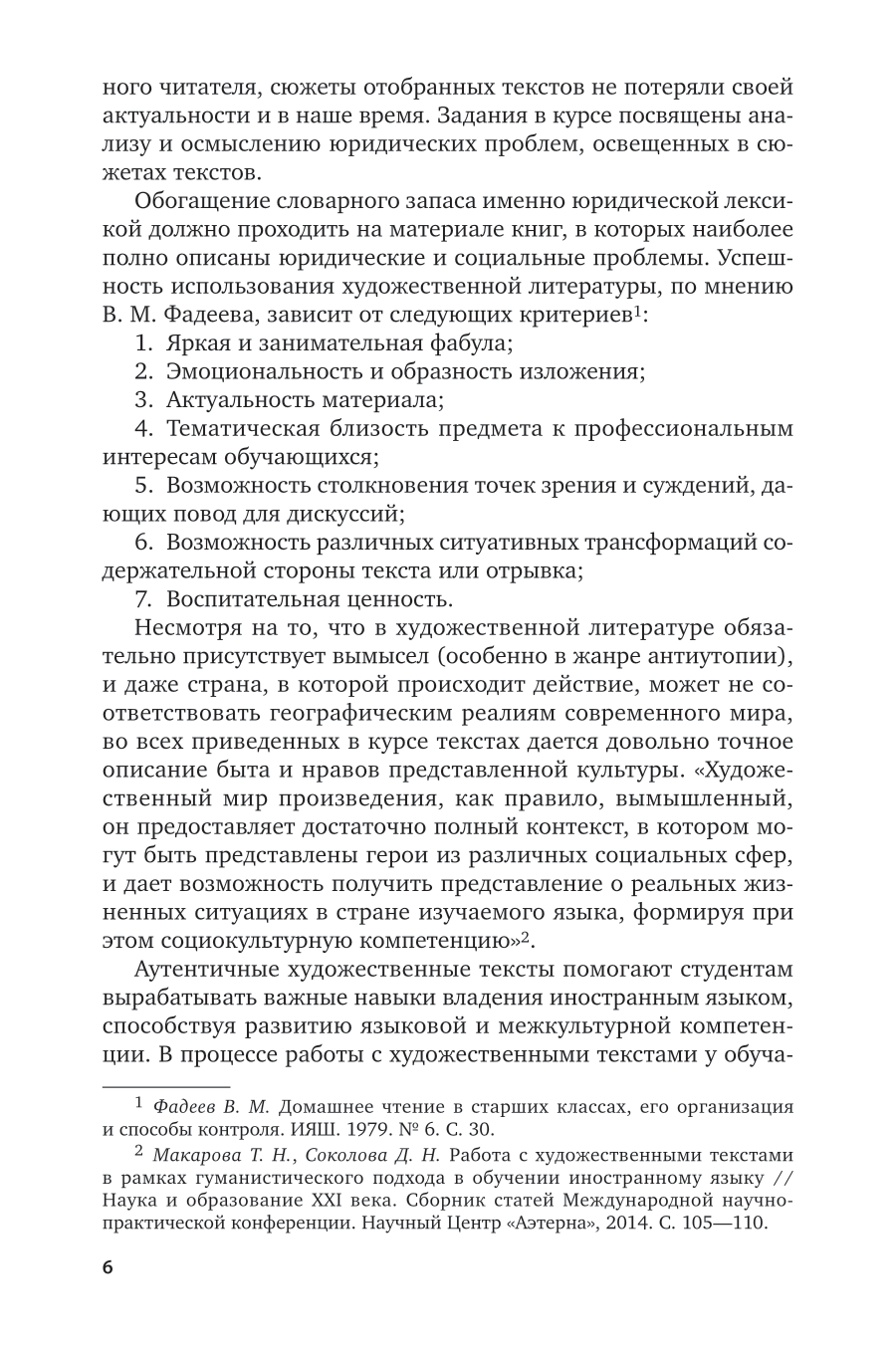 ного читателя, сюжеты отобранных текстов не потеряли своей актуальности и в наше время. Задания в курсе посвящены анализу и осмыслению юридических проблем, освещенных в сюжетах текстов.

Обогащение словарного запаса именно юридической лексикой должно проходить на материале книг, в которых наиболее полно описаны юридические и социальные проблемы. Успешность использования художественной литературы, по мнению В. М. Фадеева, зависит от следующих критериев$^1$:

1. Яркая и занимательная фабула;

2. Эмоциональность и образность изложения;

3. Актуальность материала;

4. Тематическая близость предмета к профессиональным интересам обучающихся;

5. Возможность столкновения точек зрения и суждений, дающих повод для дискуссий;

6. Возможность различных ситуативных трансформаций содержательной стороны текста или отрывка;

7. Воспитательная ценность.

Несмотря на то, что в художественной литературе обязательно присутствует вымысел (особенно в жанре антиутопии), и даже страна, в которой происходит действие, может не соответствовать географическим реалиям современного мира, во всех приведенных в курсе текстах дается довольно точное описание быта и нравов представленной культуры. «Художественный мир произведения, как правило, вымышленный, он предоставляет достаточно полный контекст, в котором могут быть представлены герои из различных социальных сфер, и дает возможность получить представление о реальных жизненных ситуациях в стране изучаемого языка, формируя при этом социокультурную компетенцию»$^2$.

Аутентичные художественные тексты помогают студентам вырабатывать важные навыки владения иностранным языком, способствуя развитию языковой и межкультурной компетенции. В процессе работы с художественными текстами у обуча-

$^1$ Фадеев В. М. Домашнее чтение в старших классах, его организация и способы контроля. ИЯШ. 1979. № 6. С. 30.

$^2$ Макарова Т. Н., Соколова Д. Н. Работа с художественными текстами в рамках гуманистического подхода в обучении иностранному языку // Наука и образование XXI века. Сборник статей Международной научно-практической конференции. Научный Центр «Аэтерна», 2014. С. 105—110.

6